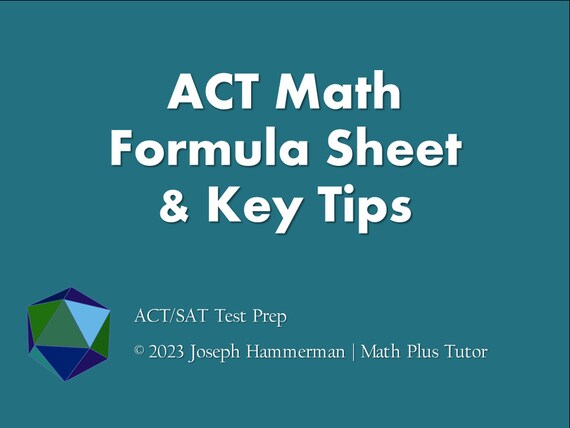 ACT Math
Formula Sheet
& Key Tips

ACT/SAT Test Prep

© 2023 Joseph Hammerman | Math Plus Tutor